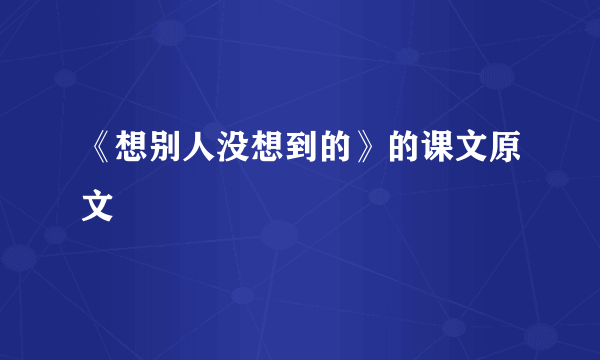 《想别人没想到的》的课文原文